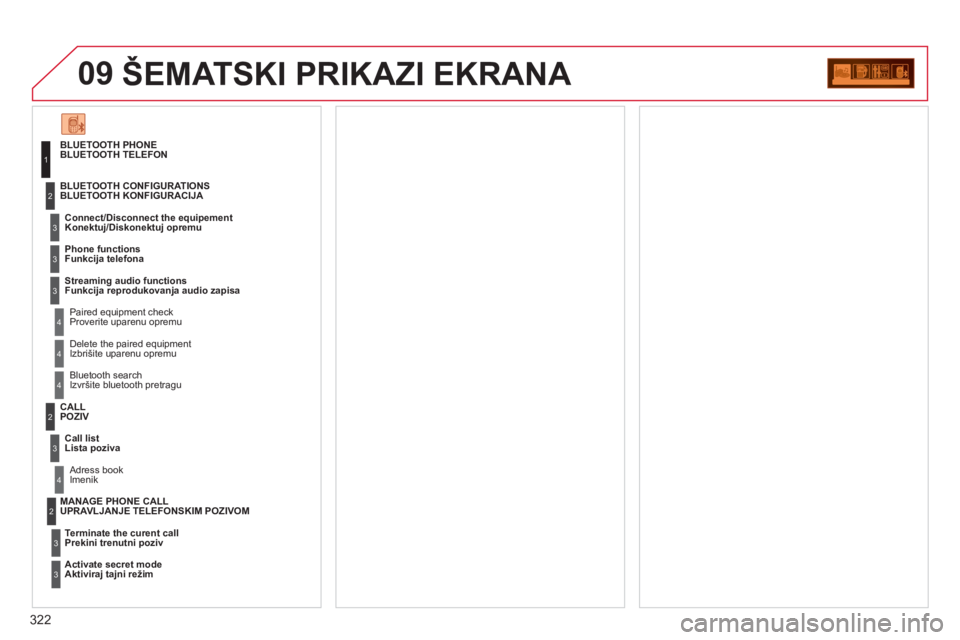 09 ŠEMATSKI PRIKAZI EKRANA

1
BLUETOOTH PHONE
BLUETOOTH TELEFON

2
BLUETOOTH CONFIGURATIONS
BLUETOOTH KONFIGURACIJA

3
Connect/Disconnect the equipement
Konektuj/Diskonektuj opremu

3
Phone functions
Funkcija telefona

3
Streaming audio functions
Funkcija reprodukovanja audio zapisa

4
Paired equipment check
Proverite uparenu opremu

4
Delete the paired equipment
Izbrišite uparenu opremu

4
Bluetooth search
Izvršite bluetooth pretragu

2
CALL
POZIV

3
Call list
Lista poziva

4
Adress book
Imenik

2
MANAGE PHONE CALL
UPRAVLJANJE TELEFONSKIM POZIVOM

3
Terminate the curent call
Prekini trenutni poziv

3
Activate secret mode
Aktiviraj tajni režim

322

carmanualsonline.info